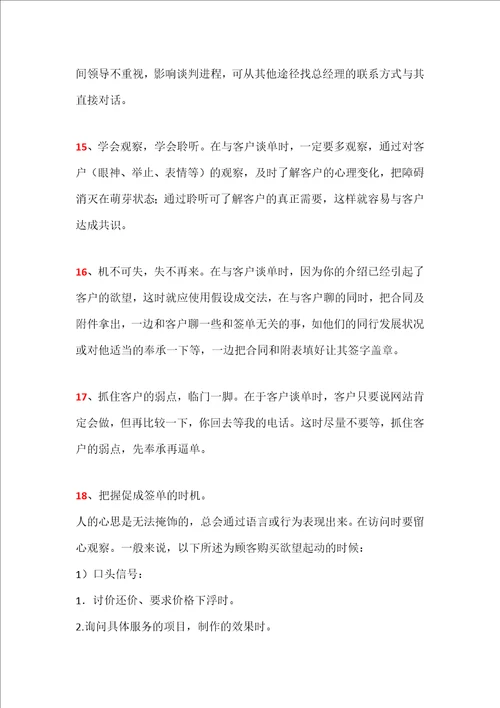 间领导不重视，影响谈判进程，可从其他途径找总经理的联系方式与其直接对话。

15、学会观察，学会聆听。在与客户谈单时，一定要多观察，通过对客户（眼神、举止、表情等）的观察，及时了解客户的心理变化，把障碍消灭在萌芽状态；通过聆听可了解客户的真正需要，这样就容易与客户达成共识。

16、机不可失，失不再来。在与客户谈单时，因为你的介绍已经引起了客户的欲望，这时就应使用假设成交法，在与客户聊的同时，把合同及附件拿出，一边和客户聊一些和签单无关的事，如他们的同行发展状况或对他适当的奉承一下等，一边把合同和附表填好让其签字盖章。

17、抓住客户的弱点，临门一脚。在于客户谈单时，客户只要说网站肯定会做，但再比较一下，你回去等我的电话。这时尽量不要等，抓住客户的弱点，先奉承再逼单。

18、把握促成签单的时机。
人的心思是无法掩饰的，总会通过语言或行为表现出来。在访问时要留心观察。一般来说，以下所述为顾客购买欲望起动的时候：
1）口头信号：
1．讨价还价、要求价格下浮时。
2.询问具体服务的项目，制作的效果时。